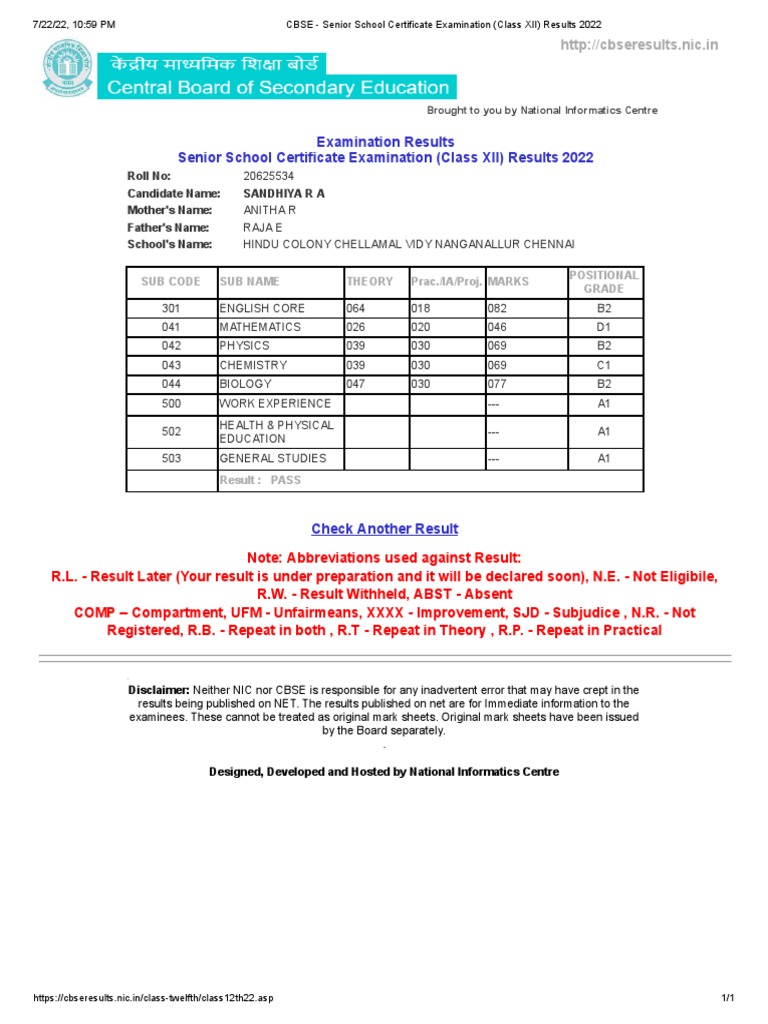 7/22/22, 10:59 PM CBSE - Senior School Certificate Examination (Class XII) Results 2022

http://cbseresults.nic.in

केंद्रीय माध्यमिक शिक्षा बोर्ड
Central Board of Secondary Education

Brought to you by National Informatics Centre

Examination Results
Senior School Certificate Examination (Class XII) Results 2022

Roll No: 20625534
Candidate Name: SANDHIYA R A
Mother's Name: ANITHA R
Father's Name: RAJA E
School's Name: HINDU COLONY CHELLAMAL VIDY NANGANALLUR CHENNAI

| SUB CODE | SUB NAME | THEORY | Prac./IA/Proj. | MARKS | POSITIONAL GRADE |
|---|---|---|---|---|---|
| 301 | ENGLISH CORE | 064 | 018 | 082 | B2 |
| 041 | MATHEMATICS | 026 | 020 | 046 | D1 |
| 042 | PHYSICS | 039 | 030 | 069 | B2 |
| 043 | CHEMISTRY | 039 | 030 | 069 | C1 |
| 044 | BIOLOGY | 047 | 030 | 077 | B2 |
| 500 | WORK EXPERIENCE | | | --- | A1 |
| 502 | HEALTH & PHYSICAL EDUCATION | | | --- | A1 |
| 503 | GENERAL STUDIES | | | --- | A1 |
| | Result : PASS | | | | |

Check Another Result

Note: Abbreviations used against Result:
R.L. - Result Later (Your result is under preparation and it will be declared soon), N.E. - Not Eligibile, R.W. - Result Withheld, ABST - Absent
COMP – Compartment, UFM - Unfairmeans, XXXX - Improvement, SJD - Subjudice , N.R. - Not Registered, R.B. - Repeat in both , R.T - Repeat in Theory , R.P. - Repeat in Practical

Disclaimer: Neither NIC nor CBSE is responsible for any inadvertent error that may have crept in the results being published on NET. The results published on net are for Immediate information to the examinees. These cannot be treated as original mark sheets. Original mark sheets have been issued by the Board separately.

Designed, Developed and Hosted by National Informatics Centre

https://cbseresults.nic.in/class-twelfth/class12th22.asp 1/1